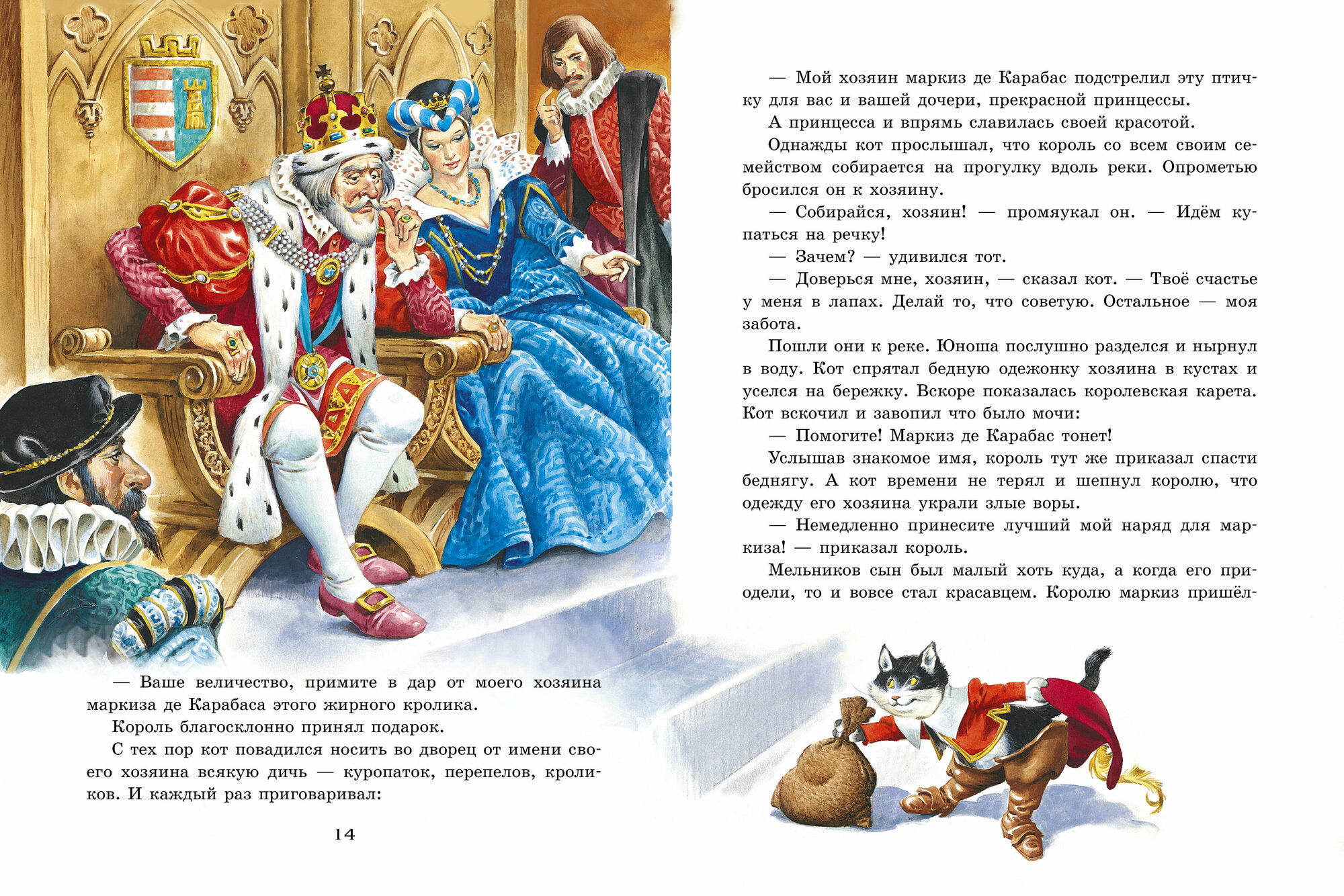 — Ваше величество, примите в дар от моего хозяина маркиза де Карабаса этого жирного кролика.

Король благосклонно принял подарок.

С тех пор кот повадился носить во дворец от имени своего хозяина всякую дичь — куропаток, перепелов, кроликов. И каждый раз приговаривал:

14

— Мой хозяин маркиз де Карабас подстрелил эту птичку для вас и вашей дочери, прекрасной принцессы.

А принцесса и впрямь славилась своей красотой.

Однажды кот прослышал, что король со всем своим семейством собирается на прогулку вдоль реки. Опрометью бросился он к хозяину.

— Собирайся, хозяин! — промяукал он. — Идём купаться на речку!

— Зачем? — удивился тот.

— Доверься мне, хозяин, — сказал кот. — Твоё счастье у меня в лапах. Делай то, что советую. Остальное — моя забота.

Пошли они к реке. Юноша послушно разделся и нырнул в воду. Кот спрятал бедную одежонку хозяина в кустах и уселся на бережку. Вскоре показалась королевская карета. Кот вскочил и завопил что было мочи:

— Помогите! Маркиз де Карабас тонет!

Услышав знакомое имя, король тут же приказал спасти беднягу. А кот времени не терял и шепнул королю, что одежду его хозяина украли злые воры.

— Немедленно принесите лучший мой наряд для маркиза! — приказал король.

Мельников сын был малый хоть куда, а когда его приодели, то и вовсе стал красавцем. Королю маркиз пришёл-